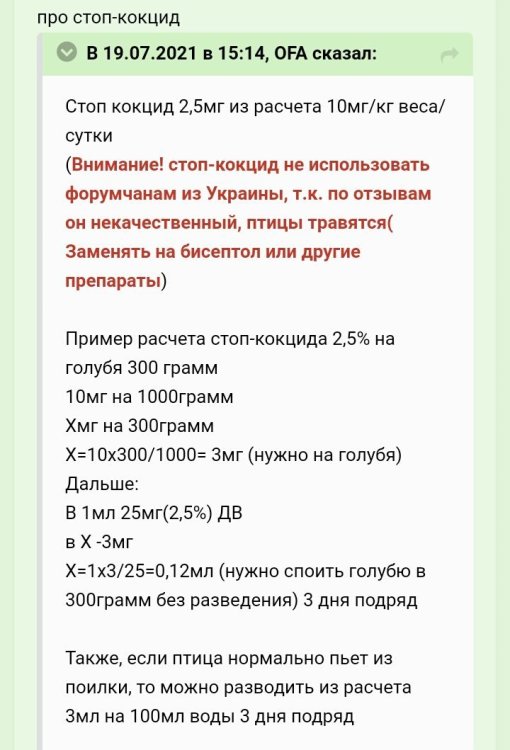 про стоп-кокцид

В 19.07.2021 в 15:14, OFA сказал:

Стоп кокцид 2,5мг из расчета 10мг/кг веса/сутки
(Внимание! стоп-кокцид не использовать форумчанам из Украины, т.к. по отзывам он некачественный, птицы травятся( Заменять на бисептол или другие препараты)

Пример расчета стоп-кокцида 2,5% на голубя 300 грамм
10мг на 1000грамм
Хмг на 300грамм
Х=10х300/1000= 3мг (нужно на голубя)
Дальше:
В 1мл 25мг(2,5%) ДВ
в Х -3мг
Х=1х3/25=0,12мл (нужно споить голубю в 300грамм без разведения) 3 дня подряд

Также, если птица нормально пьет из поилки, то можно разводить из расчета 3мл на 100мл воды 3 дня подряд